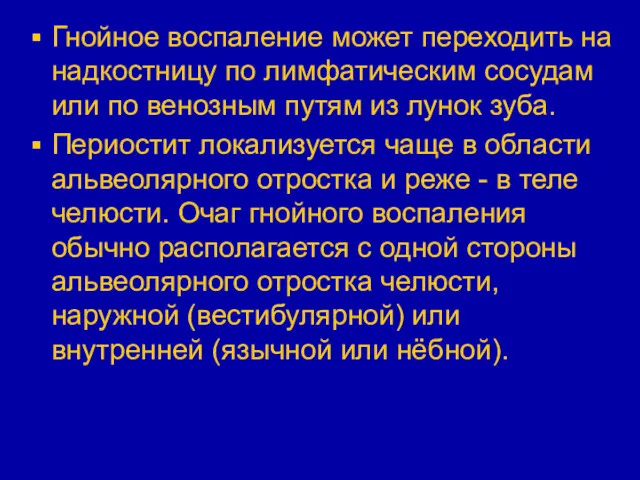 ▪ Гнойное воспаление может переходить на надкостницу по лимфатическим сосудам или по венозным путям из лунок зуба.

▪ Периостит локализуется чаще в области альвеолярного отростка и реже - в теле челюсти. Очаг гнойного воспаления обычно располагается с одной стороны альвеолярного отростка челюсти, наружной (вестибулярной) или внутренней (язычной или нёбной).